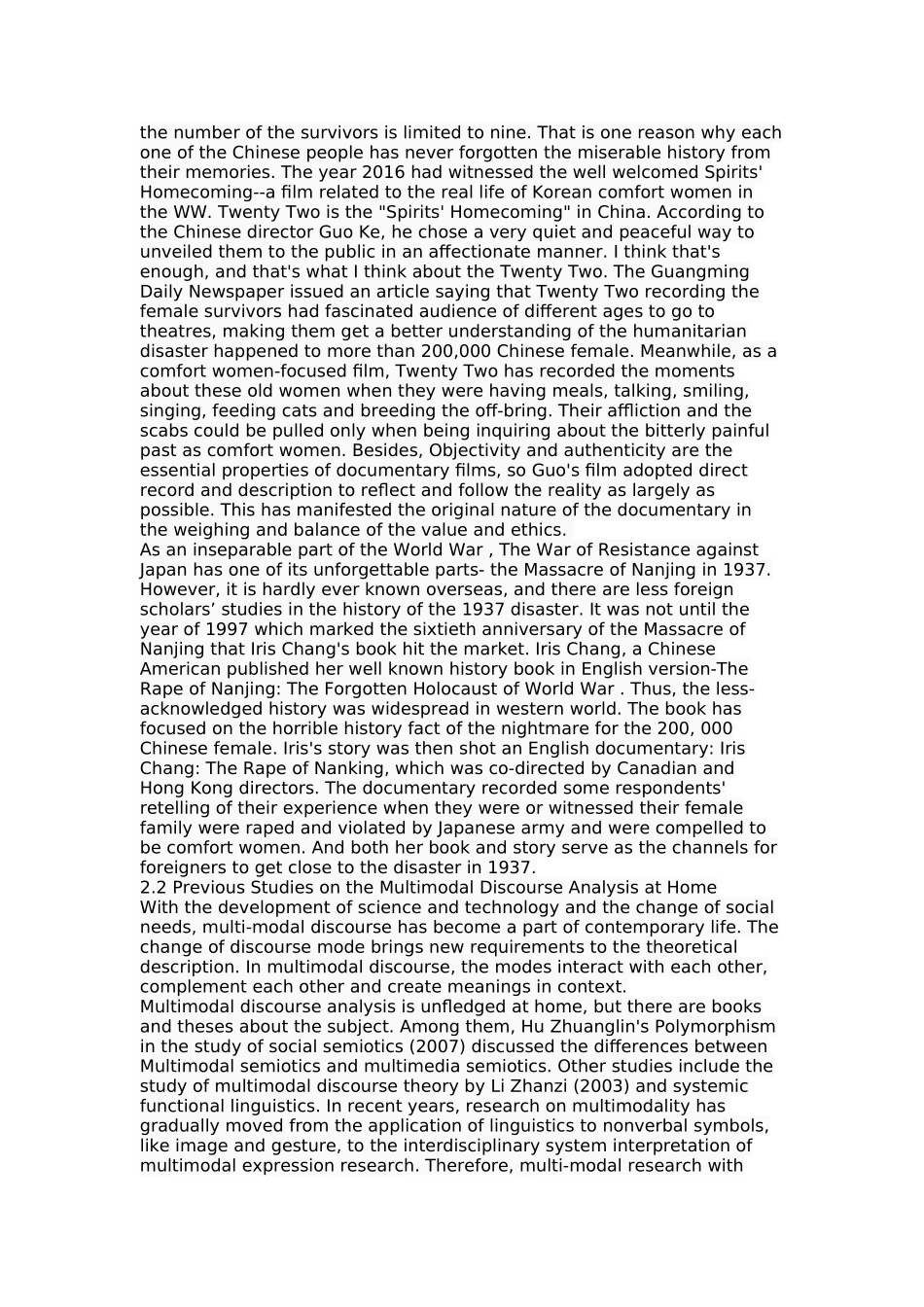 the number of the survivors is limited to nine. That is one reason why each one of the Chinese people has never forgotten the miserable history from their memories. The year 2016 had witnessed the well welcomed Spirits' Homecoming--a film related to the real life of Korean comfort women in the WW. Twenty Two is the "Spirits' Homecoming" in China. According to the Chinese director Guo Ke, he chose a very quiet and peaceful way to unveiled them to the public in an affectionate manner. I think that's enough, and that's what I think about the Twenty Two. The Guangming Daily Newspaper issued an article saying that Twenty Two recording the female survivors had fascinated audience of different ages to go to theatres, making them get a better understanding of the humanitarian disaster happened to more than 200,000 Chinese female. Meanwhile, as a comfort women-focused film, Twenty Two has recorded the moments about these old women when they were having meals, talking, smiling, singing, feeding cats and breeding the off-bring. Their affliction and the scabs could be pulled only when being inquiring about the bitterly painful past as comfort women. Besides, Objectivity and authenticity are the essential properties of documentary films, so Guo's film adopted direct record and description to reflect and follow the reality as largely as possible. This has manifested the original nature of the documentary in the weighing and balance of the value and ethics.
As an inseparable part of the World War , The War of Resistance against Japan has one of its unforgettable parts- the Massacre of Nanjing in 1937. However, it is hardly ever known overseas, and there are less foreign scholars’ studies in the history of the 1937 disaster. It was not until the year of 1997 which marked the sixtieth anniversary of the Massacre of Nanjing that Iris Chang's book hit the market. Iris Chang, a Chinese American published her well known history book in English version-The Rape of Nanjing: The Forgotten Holocaust of World War . Thus, the less-acknowledged history was widespread in western world. The book has focused on the horrible history fact of the nightmare for the 200, 000 Chinese female. Iris's story was then shot an English documentary: Iris Chang: The Rape of Nanking, which was co-directed by Canadian and Hong Kong directors. The documentary recorded some respondents' retelling of their experience when they were or witnessed their female family were raped and violated by Japanese army and were compelled to be comfort women. And both her book and story serve as the channels for foreigners to get close to the disaster in 1937.
2.2 Previous Studies on the Multimodal Discourse Analysis at Home
With the development of science and technology and the change of social needs, multi-modal discourse has become a part of contemporary life. The change of discourse mode brings new requirements to the theoretical description. In multimodal discourse, the modes interact with each other, complement each other and create meanings in context.
Multimodal discourse analysis is unfledged at home, but there are books and theses about the subject. Among them, Hu Zhuanglin's Polymorphism in the study of social semiotics (2007) discussed the differences between Multimodal semiotics and multimedia semiotics. Other studies include the study of multimodal discourse theory by Li Zhanzi (2003) and systemic functional linguistics. In recent years, research on multimodality has gradually moved from the application of linguistics to nonverbal symbols, like image and gesture, to the interdisciplinary system interpretation of multimodal expression research. Therefore, multi-modal research with